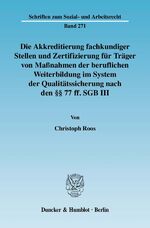 Schriften zum Sozial- und Arbeitsrecht

Band 271

Die Akkreditierung fachkundiger Stellen und Zertifizierung für Träger von Maßnahmen der beruflichen Weiterbildung im System der Qualitätssicherung nach den §§ 77 ff. SGB III

Von

Christoph Roos

Duncker & Humblot · Berlin